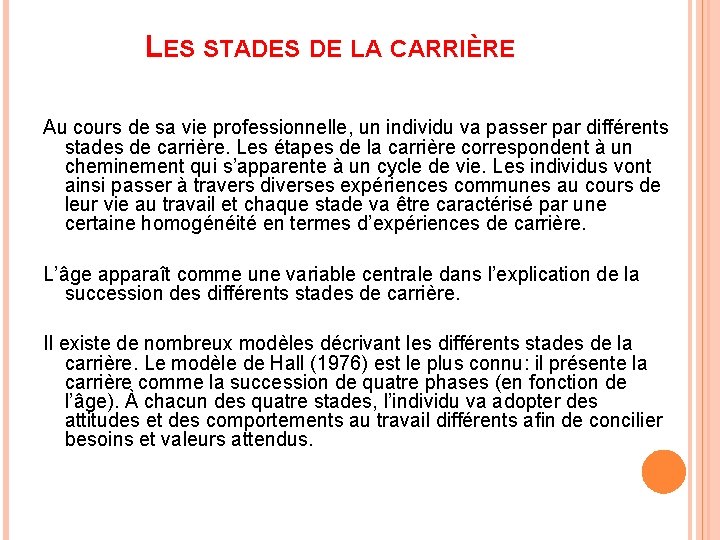 LES STADES DE LA CARRIÈRE

Au cours de sa vie professionnelle, un individu va passer par différents stades de carrière. Les étapes de la carrière correspondent à un cheminement qui s'apparente à un cycle de vie. Les individus vont ainsi passer à travers diverses expériences communes au cours de leur vie au travail et chaque stade va être caractérisé par une certaine homogénéité en termes d'expériences de carrière.

L'âge apparaît comme une variable centrale dans l'explication de la succession des différents stades de carrière.

Il existe de nombreux modèles décrivant les différents stades de la carrière. Le modèle de Hall (1976) est le plus connu: il présente la carrière comme la succession de quatre phases (en fonction de l'âge). À chacun des quatre stades, l'individu va adopter des attitudes et des comportements au travail différents afin de concilier besoins et valeurs attendus.